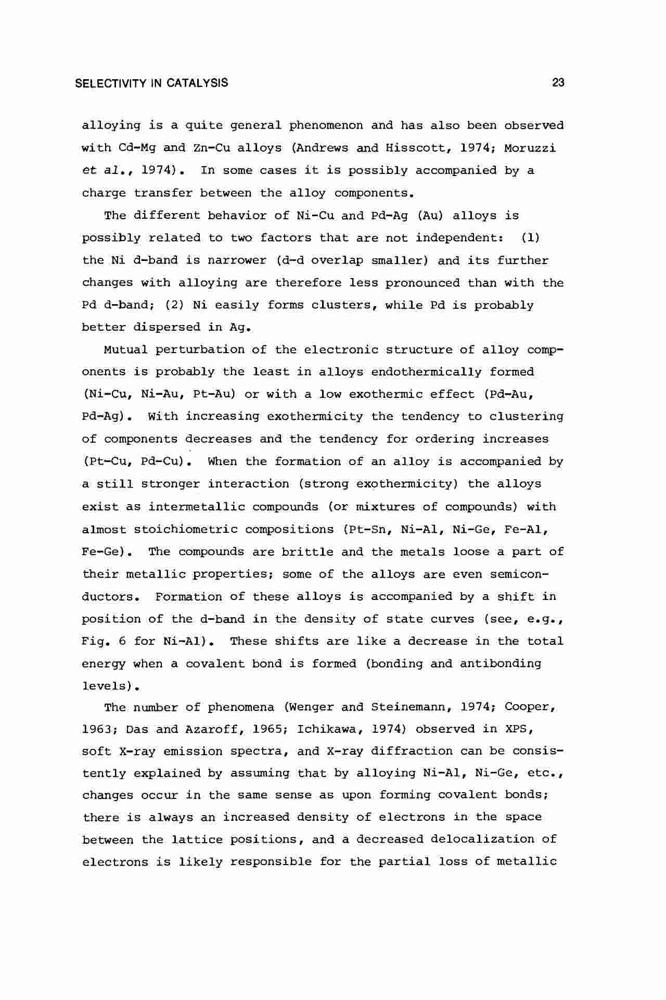 SELECTIVITY IN CATALYSIS

23

alloying is a quite general phenomenon and has also been observed with Cd-Mg and Zn-Cu alloys (Andrews and Hisscott, 1974; Moruzzi et al., 1974). In some cases it is possibly accompanied by a charge transfer between the alloy components.

The different behavior of Ni-Cu and Pd-Ag (Au) alloys is possibly related to two factors that are not independent: (1) the Ni d-band is narrower (d-d overlap smaller) and its further changes with alloying are therefore less pronounced than with the Pd d-band; (2) Ni easily forms clusters, while Pd is probably better dispersed in Ag.

Mutual perturbation of the electronic structure of alloy components is probably the least in alloys endothermically formed (Ni-Cu, Ni-Au, Pt-Au) or with a low exothermic effect (Pd-Au, Pd-Ag). With increasing exothermicity the tendency to clustering of components decreases and the tendency for ordering increases (Pt-Cu, Pd-Cu). When the formation of an alloy is accompanied by a still stronger interaction (strong exothermicity) the alloys exist as intermetallic compounds (or mixtures of compounds) with almost stoichiometric compositions (Pt-Sn, Ni-Al, Ni-Ge, Fe-Al, Fe-Ge). The compounds are brittle and the metals loose a part of their metallic properties; some of the alloys are even semiconductors. Formation of these alloys is accompanied by a shift in position of the d-band in the density of state curves (see, e.g., Fig. 6 for Ni-Al). These shifts are like a decrease in the total energy when a covalent bond is formed (bonding and antibonding levels).

The number of phenomena (Wenger and Steinemann, 1974; Cooper, 1963; Das and Azaroff, 1965; Ichikawa, 1974) observed in XPS, soft X-ray emission spectra, and X-ray diffraction can be consistently explained by assuming that by alloying Ni-Al, Ni-Ge, etc., changes occur in the same sense as upon forming covalent bonds; there is always an increased density of electrons in the space between the lattice positions, and a decreased delocalization of electrons is likely responsible for the partial loss of metallic